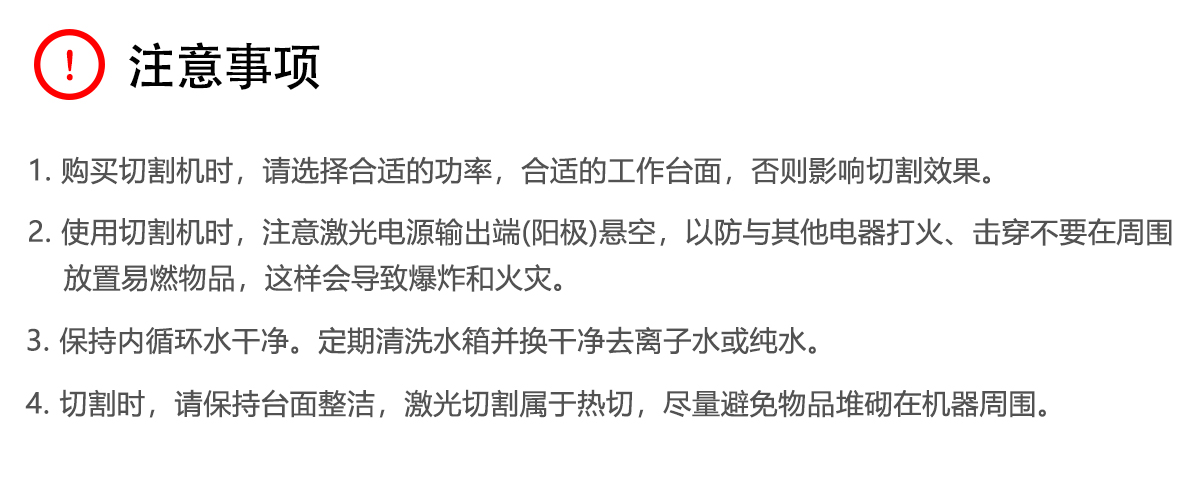 !
注意事项

1. 购买切割机时，请选择合适的功率，合适的工作台面，否则影响切割效果。

2. 使用切割机时，注意激光电源输出端(阳极)悬空，以防与其他电器打火、击穿不要在周围放置易燃物品，这样会导致爆炸和火灾。

3. 保持内循环水干净。定期清洗水箱并换干净去离子水或纯水。

4. 切割时，请保持台面整洁，激光切割属于热切，尽量避免物品堆砌在机器周围。